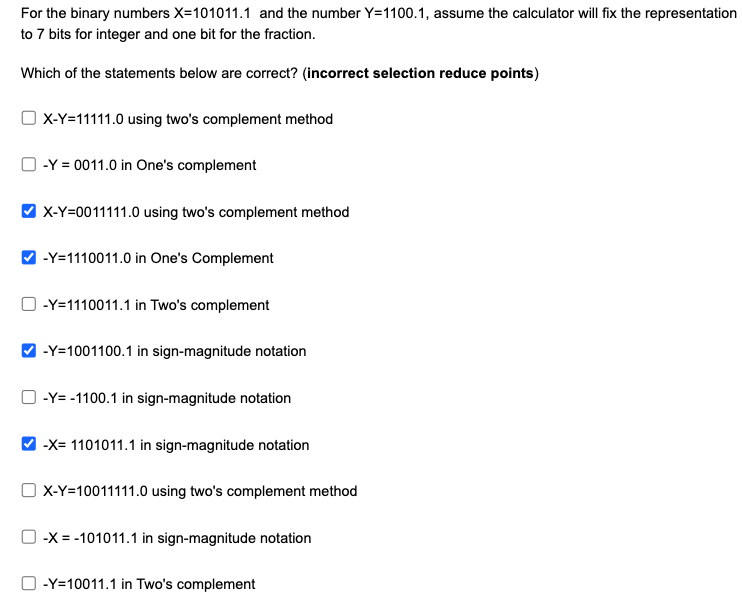 For the binary numbers X=101011.1 and the number Y=1100.1, assume the calculator will fix the representation to 7 bits for integer and one bit for the fraction.

Which of the statements below are correct? (**incorrect selection reduce points**)

☐ X-Y=11111.0 using two's complement method

☐ -Y = 0011.0 in One's complement

☑ X-Y=0011111.0 using two's complement method

☑ -Y=1110011.0 in One's Complement

☐ -Y=1110011.1 in Two's complement

☑ -Y=1001100.1 in sign-magnitude notation

☐ -Y= -1100.1 in sign-magnitude notation

☑ -X= 1101011.1 in sign-magnitude notation

☐ X-Y=10011111.0 using two's complement method

☐ -X = -101011.1 in sign-magnitude notation

☐ -Y=10011.1 in Two's complement